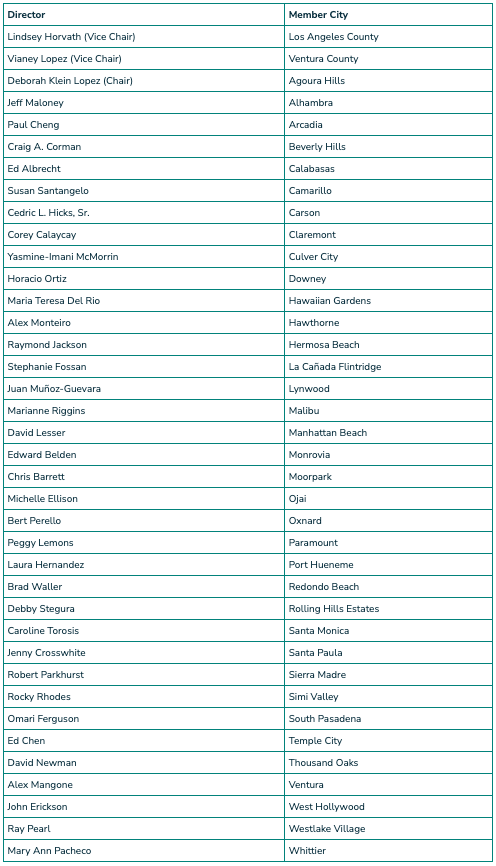 | Director | Member City |
|---|---|
| Lindsey Horvath (Vice Chair) | Los Angeles County |
| Vianey Lopez (Vice Chair) | Ventura County |
| Deborah Klein Lopez (Chair) | Agoura Hills |
| Jeff Maloney | Alhambra |
| Paul Cheng | Arcadia |
| Craig A. Corman | Beverly Hills |
| Ed Albrecht | Calabasas |
| Susan Santangelo | Camarillo |
| Cedric L. Hicks, Sr. | Carson |
| Corey Calaycay | Claremont |
| Yasmine-Imani McMorrin | Culver City |
| Horacio Ortiz | Downey |
| Maria Teresa Del Rio | Hawaiian Gardens |
| Alex Monteiro | Hawthorne |
| Raymond Jackson | Hermosa Beach |
| Stephanie Fossan | La Cañada Flintridge |
| Juan Muñoz-Guevara | Lynwood |
| Marianne Riggins | Malibu |
| David Lesser | Manhattan Beach |
| Edward Belden | Monrovia |
| Chris Barrett | Moorpark |
| Michelle Ellison | Ojai |
| Bert Perello | Oxnard |
| Peggy Lemons | Paramount |
| Laura Hernandez | Port Hueneme |
| Brad Waller | Redondo Beach |
| Debby Stegura | Rolling Hills Estates |
| Caroline Torosis | Santa Monica |
| Jenny Crosswhite | Santa Paula |
| Robert Parkhurst | Sierra Madre |
| Rocky Rhodes | Simi Valley |
| Omari Ferguson | South Pasadena |
| Ed Chen | Temple City |
| David Newman | Thousand Oaks |
| Alex Mangone | Ventura |
| John Erickson | West Hollywood |
| Ray Pearl | Westlake Village |
| Mary Ann Pacheco | Whittier |